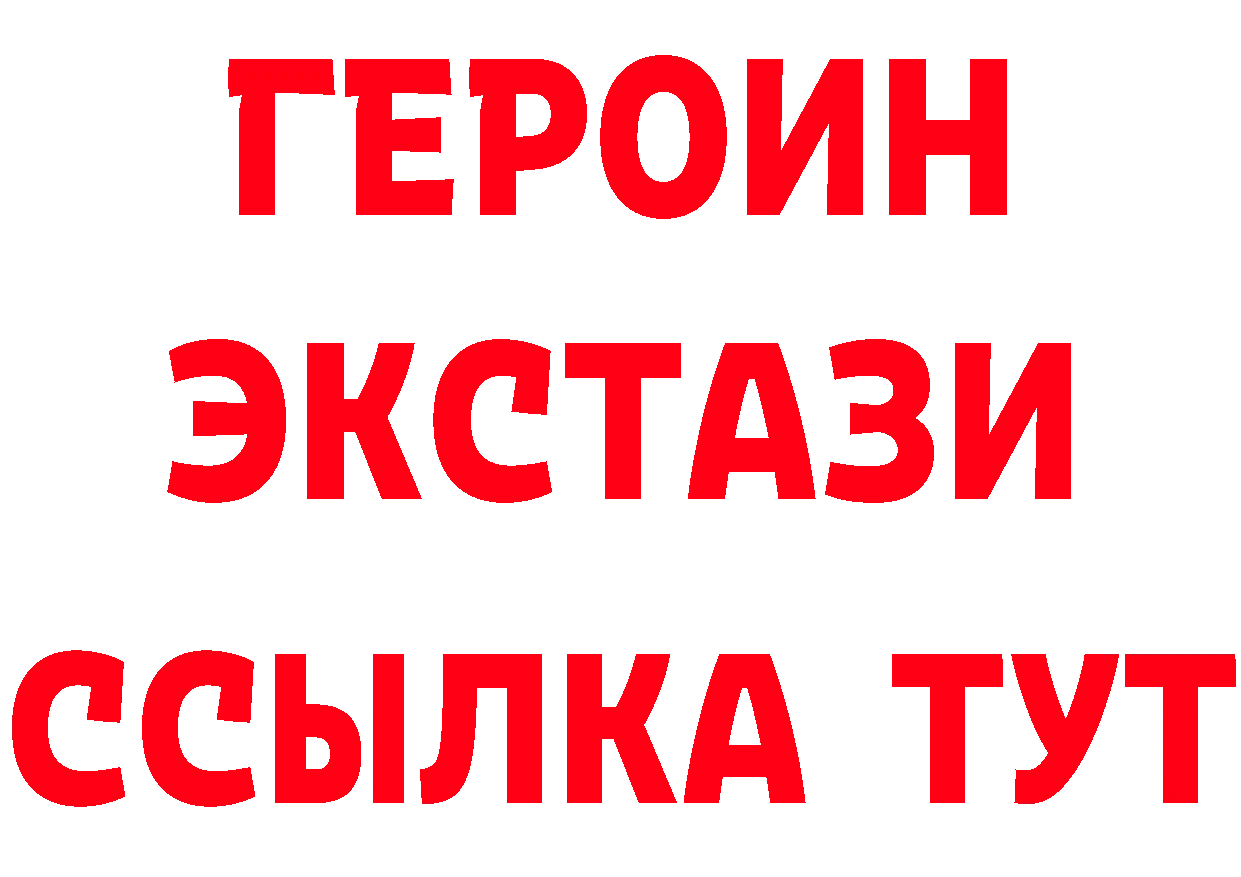 ГЕРОИН ЭКСТАЗИ ССЫЛКА ТУТ